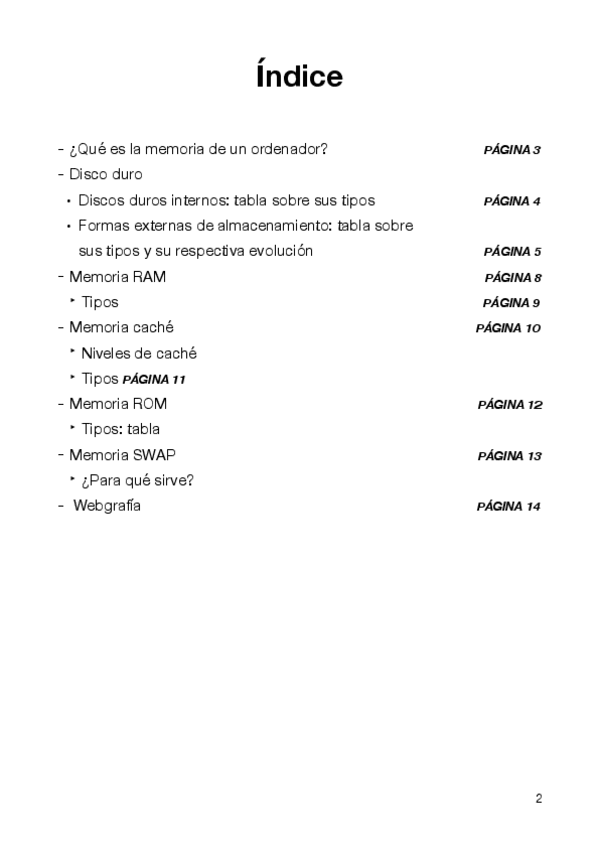 Índice

- ¿Qué es la memoria de un ordenador? PÁGINA 3
- Disco duro
• Discos duros internos: tabla sobre sus tipos PÁGINA 4
• Formas externas de almacenamiento: tabla sobre sus tipos y su respectiva evolución PÁGINA 5
- Memoria RAM PÁGINA 8
‣ Tipos PÁGINA 9
- Memoria caché PÁGINA 10
‣ Niveles de caché
‣ Tipos PÁGINA 11
- Memoria ROM PÁGINA 12
‣ Tipos: tabla
- Memoria SWAP PÁGINA 13
‣ ¿Para qué sirve?
- Webgrafía PÁGINA 14

2